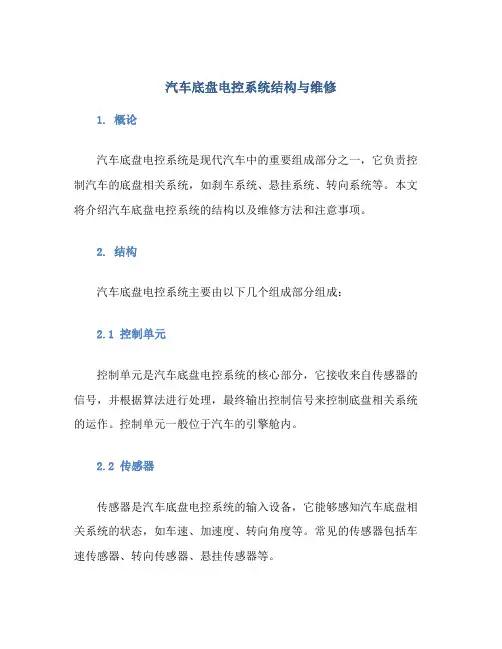 汽车底盘电控系统结构与维修

1. 概论

汽车底盘电控系统是现代汽车中的重要组成部分之一，它负责控制汽车的底盘相关系统，如刹车系统、悬挂系统、转向系统等。本文将介绍汽车底盘电控系统的结构以及维修方法和注意事项。

2. 结构

汽车底盘电控系统主要由以下几个组成部分组成：

2.1 控制单元

控制单元是汽车底盘电控系统的核心部分，它接收来自传感器的信号，并根据算法进行处理，最终输出控制信号来控制底盘相关系统的运作。控制单元一般位于汽车的引擎舱内。

2.2 传感器

传感器是汽车底盘电控系统的输入设备，它能够感知汽车底盘相关系统的状态，如车速、加速度、转向角度等。常见的传感器包括车速传感器、转向传感器、悬挂传感器等。